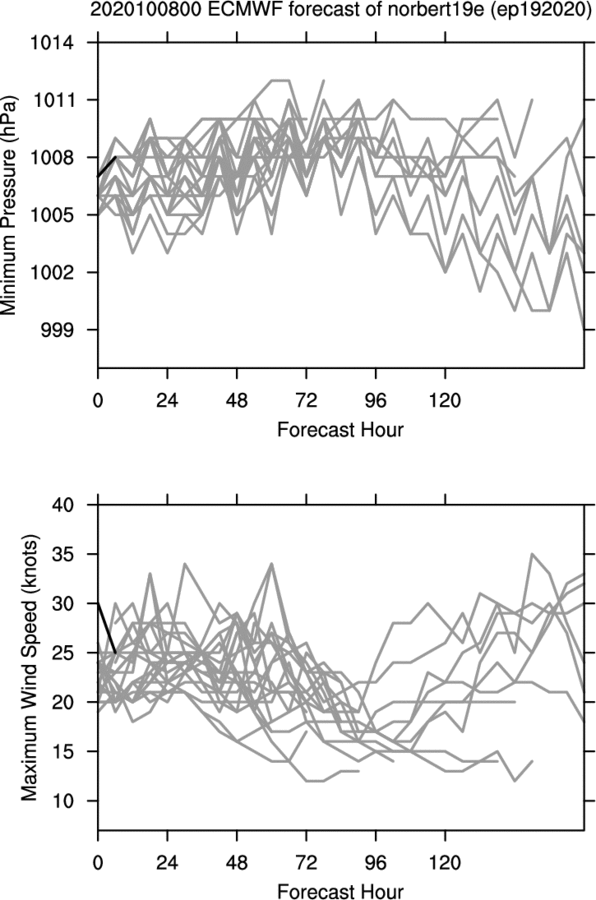 2020100800 ECMWF forecast of norbert19e (ep192020)

Minimum Pressure (hPa)

1014
1011
1008
1005
1002
999

0 24 48 72 96 120

Forecast Hour

Maximum Wind Speed (knots)

40
35
30
25
20
15
10

0 24 48 72 96 120

Forecast Hour